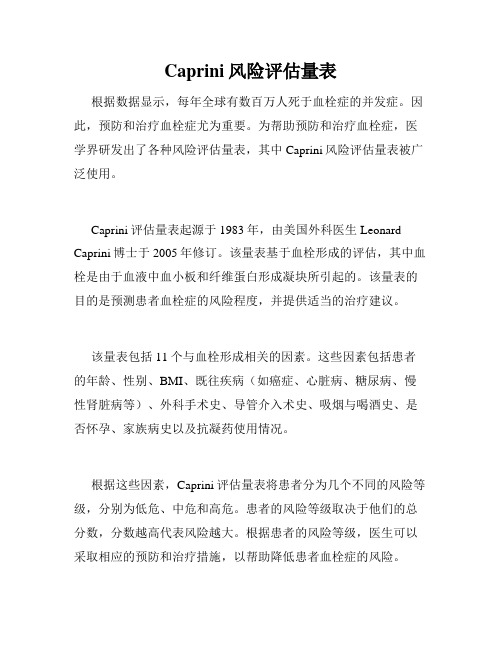 Caprini 风险评估量表

根据数据显示，每年全球有数百万人死于血栓症的并发症。因此，预防和治疗血栓症尤为重要。为帮助预防和治疗血栓症，医学界研发出了各种风险评估量表，其中 Caprini 风险评估量表被广泛使用。

Caprini 评估量表起源于 1983 年，由美国外科医生 Leonard Caprini 博士于 2005 年修订。该量表基于血栓形成的评估，其中血栓是由于血液中血小板和纤维蛋白形成凝块所引起的。该量表的目的是预测患者血栓症的风险程度，并提供适当的治疗建议。

该量表包括 11 个与血栓形成相关的因素。这些因素包括患者的年龄、性别、BMI、既往疾病（如癌症、心脏病、糖尿病、慢性肾脏病等）、外科手术史、导管介入术史、吸烟与喝酒史、是否怀孕、家族病史以及抗凝药使用情况。

根据这些因素，Caprini 评估量表将患者分为几个不同的风险等级，分别为低危、中危和高危。患者的风险等级取决于他们的总分数，分数越高代表风险越大。根据患者的风险等级，医生可以采取相应的预防和治疗措施，以帮助降低患者血栓症的风险。